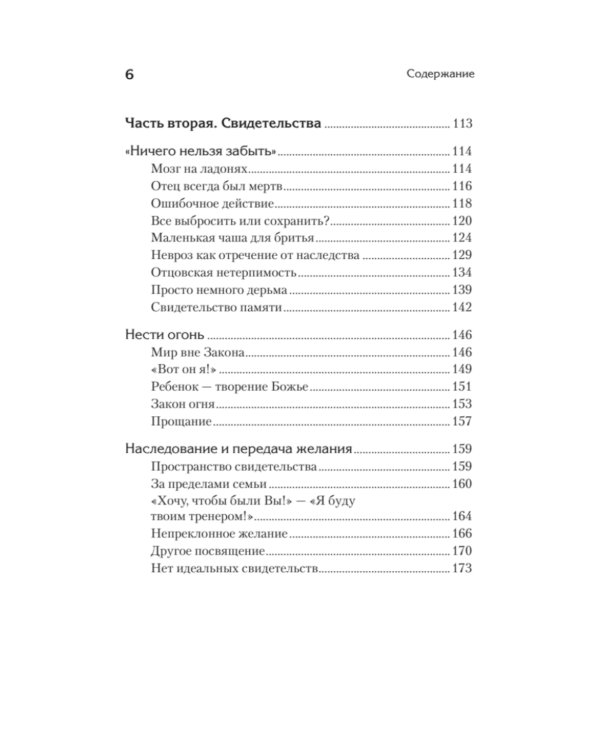 6

Содержание

Часть вторая. Свидетельства 113

«Ничего нельзя забыть» 114
Мозг на ладонях 114
Отец всегда был мертв 116
Ошибочное действие 118
Все выбросить или сохранить? 120
Маленькая чаша для бритья 124
Невроз как отречение от наследства 129
Отцовская нетерпимость 134
Просто немного дерьма 139
Свидетельство памяти 142

Нести огонь 146
Мир вне Закона 146
«Вот он я!» 149
Ребенок — творение Божье 151
Закон огня 153
Прощание 157

Наследование и передача желания 159
Пространство свидетельства 159
За пределами семьи 160
«Хочу, чтобы были Вы!» — «Я буду твоим тренером!» 164
Непреклонное желание 166
Другое посвящение 170
Нет идеальных свидетельств 173